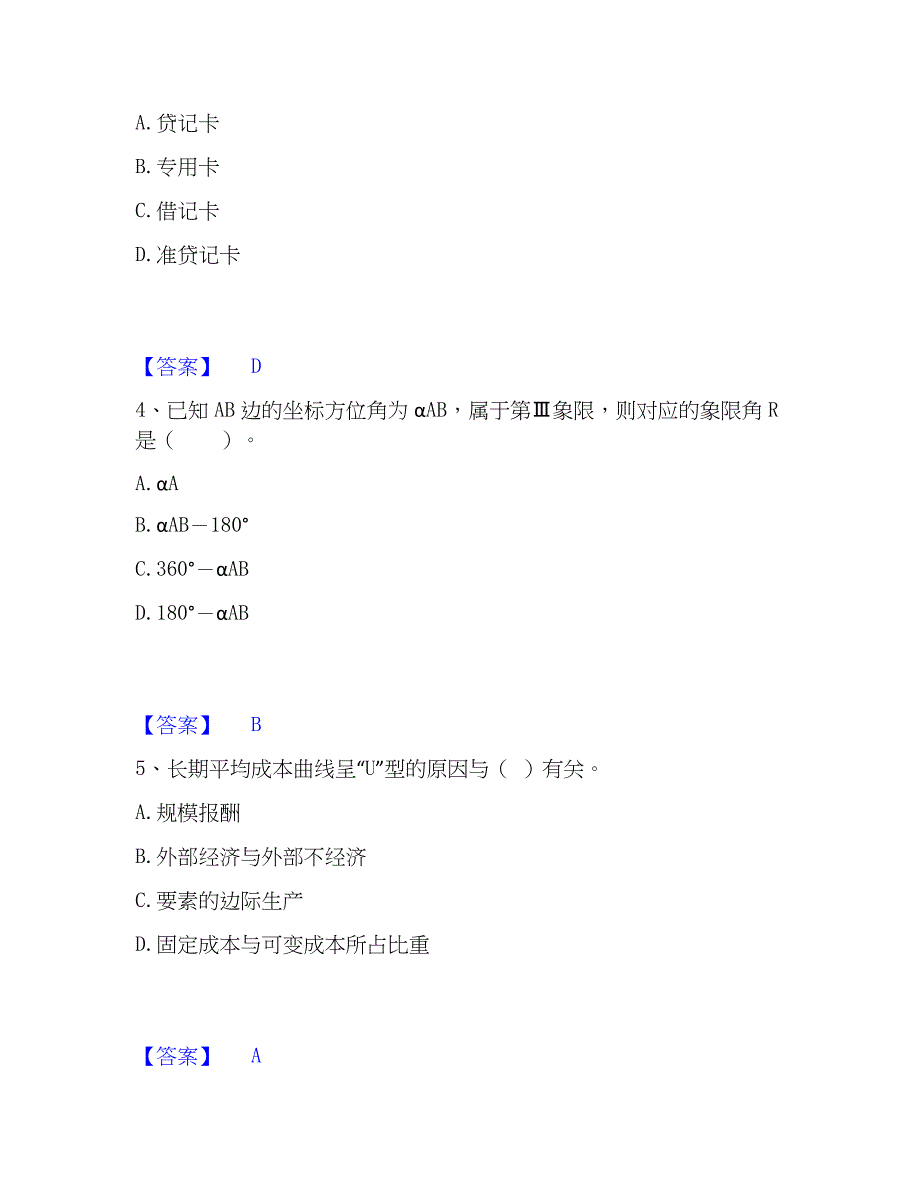 A. 贷记卡

B. 专用卡

C. 借记卡

D. 准贷记卡

【答案】 D

4、已知 AB 边的坐标方位角为 αAB，属于第Ⅲ象限，则对应的象限角 R 是（　　）。

A. αA

B. αAB－180°

C. 360°－αAB

D. 180°－αAB

【答案】 B

5、长期平均成本曲线呈“U”型的原因与（ ）有关。

A. 规模报酬

B. 外部经济与外部不经济

C. 要素的边际生产

D. 固定成本与可变成本所占比重

【答案】 A